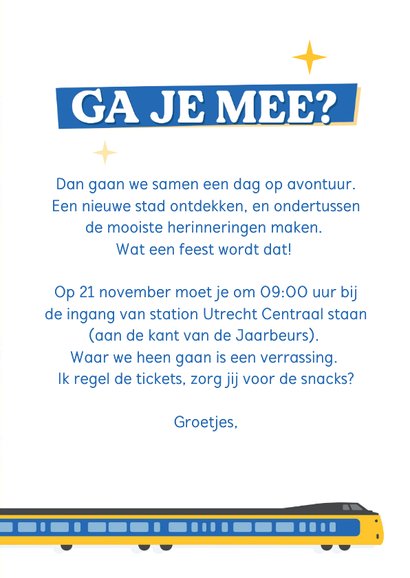 GA JE MEE?

Dan gaan we samen een dag op avontuur. Een nieuwe stad ontdekken, en ondertussen de mooiste herinneringen maken. Wat een feest wordt dat!

Op 21 november moet je om 09:00 uur bij de ingang van station Utrecht Centraal staan (aan de kant van de Jaarbeurs). Waar we heen gaan is een verrassing. Ik regel de tickets, zorg jij voor de snacks?

Groetjes,